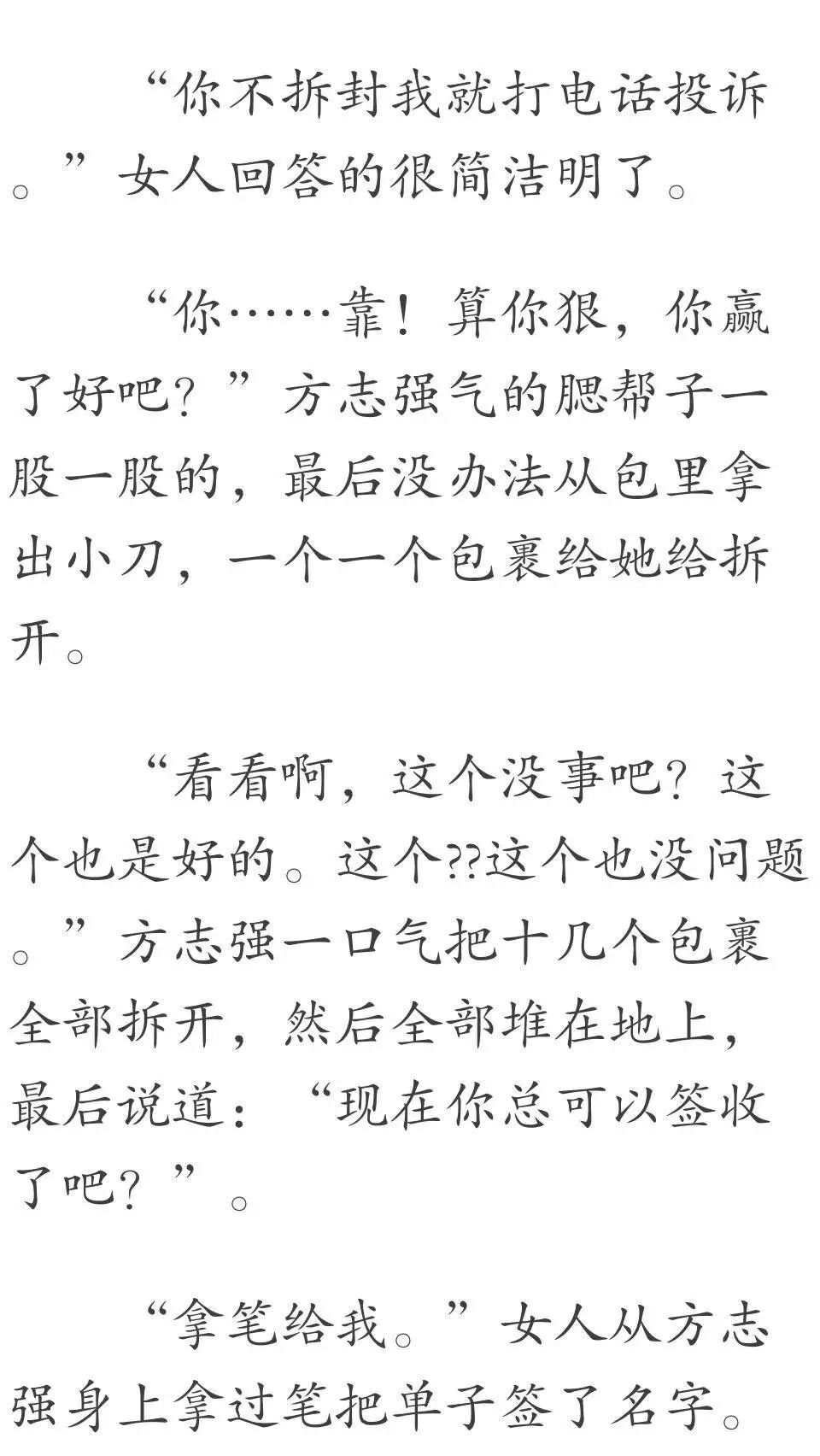 “你不拆封我就打电话投诉。”女人回答的很简洁明了。

“你……靠！算你狠，你赢了好吧？”方志强气的腮帮子一股一股的，最后没办法从包里拿出小刀，一个一个包裹给她给拆开。

“看看啊，这个没事吧？这个也是好的。这个??这个也没问题。”方志强一口气把十几个包裹全部拆开，然后全部堆在地上，最后说道：“现在你总可以签收了吧？”。

“拿笔给我。”女人从方志强身上拿过笔把单子签了名字。